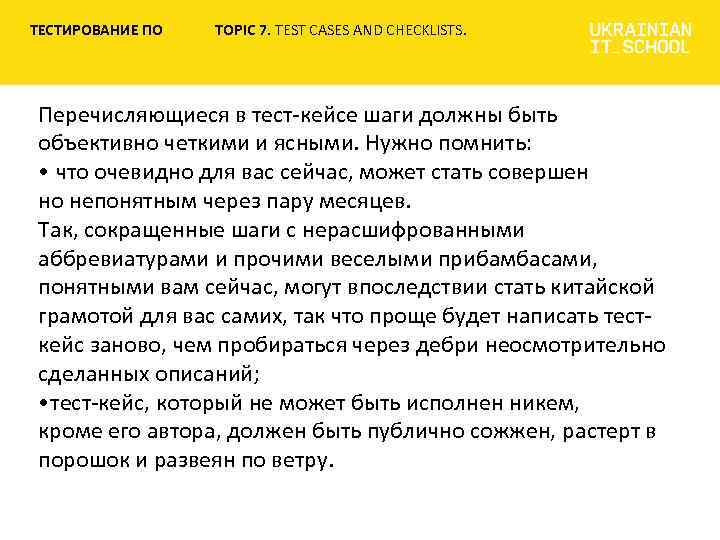 ТЕСТИРОВАНИЕ ПО TOPIC 7. TEST CASES AND CHECKLISTS.

UKRAINIAN IT_SCHOOL

Перечисляющиеся в тест-кейсе шаги должны быть объективно четкими и ясными. Нужно помнить:
• что очевидно для вас сейчас, может стать совершен но непонятным через пару месяцев.
Так, сокращенные шаги с нерасшифрованными аббревиатурами и прочими веселыми прибамбасами, понятными вам сейчас, могут впоследствии стать китайской грамотой для вас самих, так что проще будет написать тест-кейс заново, чем пробираться через дебри неосмотрительно сделанных описаний;
•тест-кейс, который не может быть исполнен никем, кроме его автора, должен быть публично сожжен, растерт в порошок и развеян по ветру.